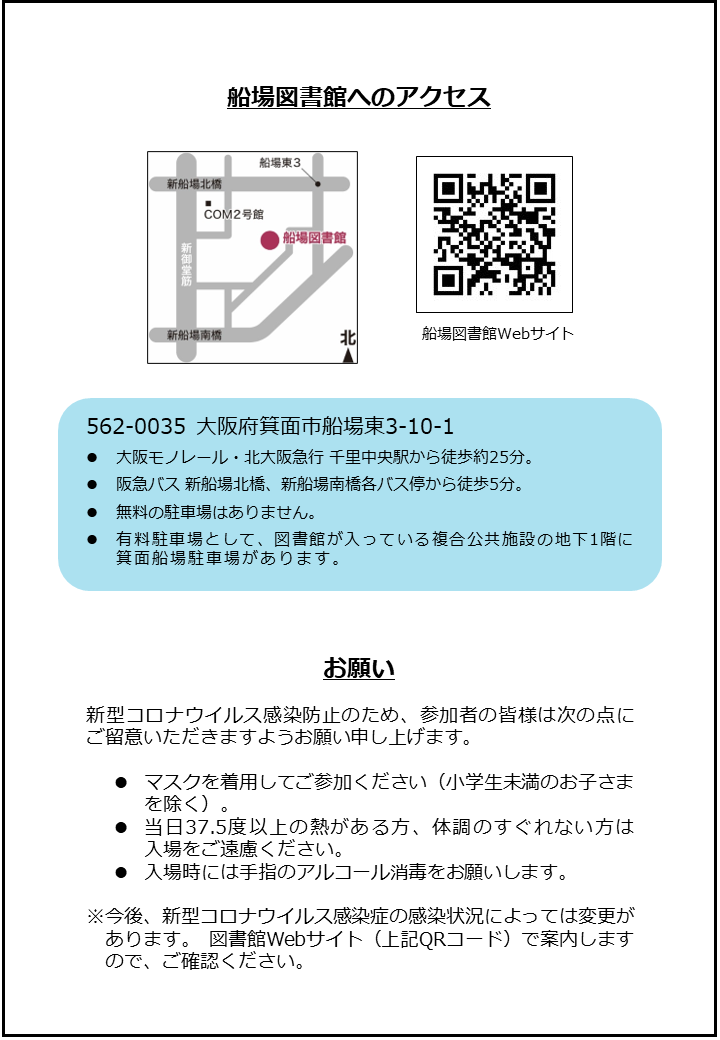 船場図書館へのアクセス

船場東3
新船場北橋
COM2号館
船場図書館
新御堂筋
新船場南橋
北

船場図書館Webサイト

562-0035 大阪府箕面市船場東3-10-1
● 大阪モノレール・北大阪急行 千里中央駅から徒歩約25分。
● 阪急バス 新船場北橋、新船場南橋各バス停から徒歩5分。
● 無料の駐車場はありません。
● 有料駐車場として、図書館が入っている複合公共施設の地下1階に箕面船場駐車場があります。

お願い

新型コロナウイルス感染防止のため、参加者の皆様は次の点にご留意いただきますようお願い申し上げます。

● マスクを着用してご参加ください（小学生未満のお子さまを除く）。
● 当日37.5度以上の熱がある方、体調のすぐれない方は入場をご遠慮ください。
● 入場時には手指のアルコール消毒をお願いします。

※今後、新型コロナウイルス感染症の感染状況によっては変更があります。 図書館Webサイト（上記QRコード）で案内しますので、ご確認ください。